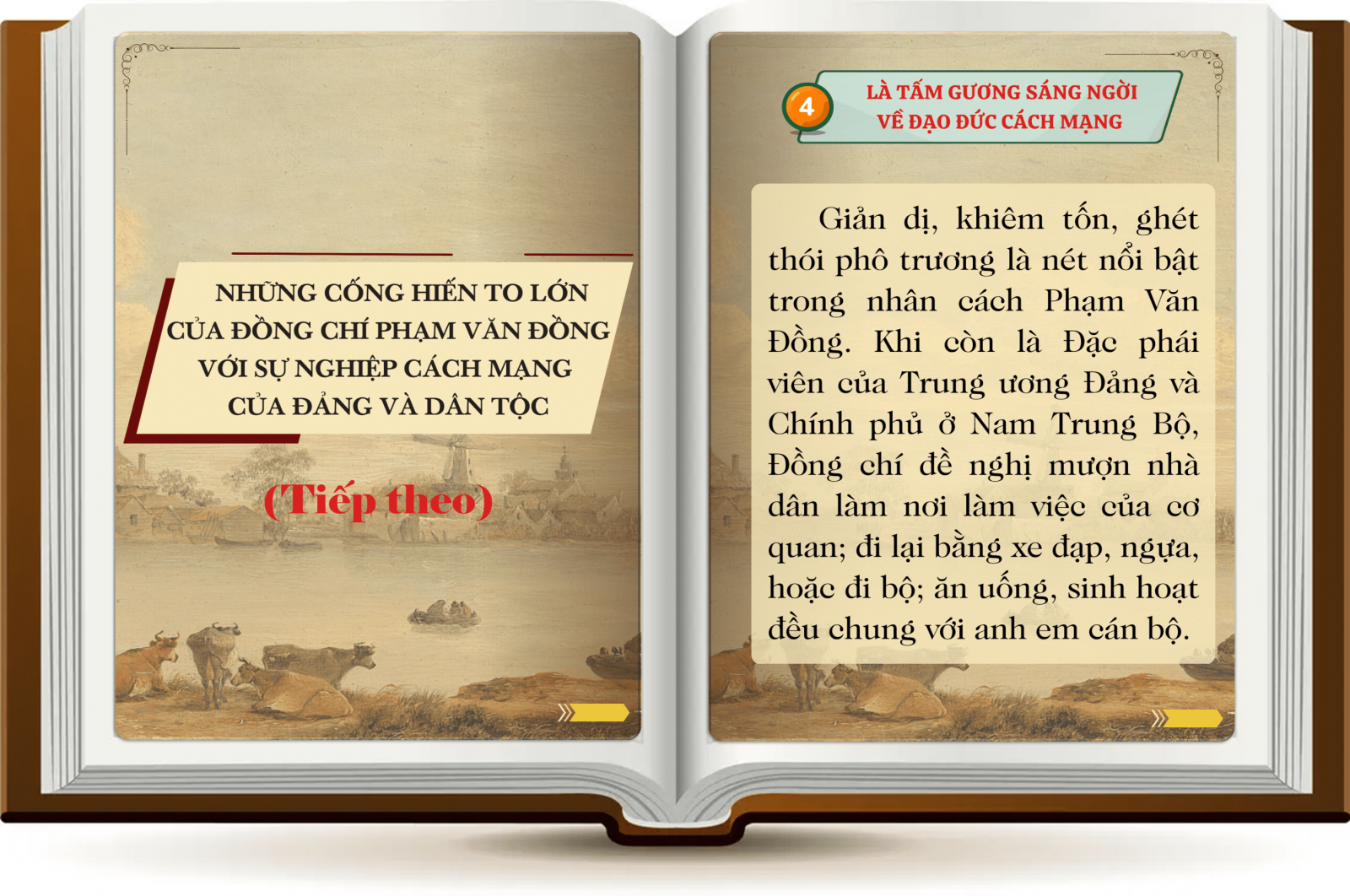 NHỮNG CỐNG HIẾN TO LỚN CỦA ĐỒNG CHÍ PHẠM VĂN ĐỒNG VỚI SỰ NGHIỆP CÁCH MẠNG CỦA ĐẢNG VÀ DÂN TỘC

(Tiếp theo)

4 LÀ TẤM GƯƠNG SÁNG NGỜI VỀ ĐẠO ĐỨC CÁCH MẠNG

Giản dị, khiêm tốn, ghét thói phô trương là nét nổi bật trong nhân cách Phạm Văn Đồng. Khi còn là Đặc phái viên của Trung ương Đảng và Chính phủ ở Nam Trung Bộ, Đồng chí đề nghị mượn nhà dân làm nơi làm việc của cơ quan; đi lại bằng xe đạp, ngựa, hoặc đi bộ; ăn uống, sinh hoạt đều chung với anh em cán bộ.